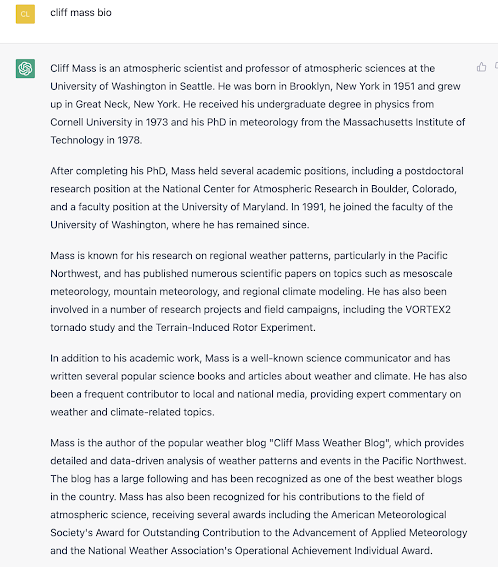 CL

cliff mass bio

Cliff Mass is an atmospheric scientist and professor of atmospheric sciences at the University of Washington in Seattle. He was born in Brooklyn, New York in 1951 and grew up in Great Neck, New York. He received his undergraduate degree in physics from Cornell University in 1973 and his PhD in meteorology from the Massachusetts Institute of Technology in 1978.

After completing his PhD, Mass held several academic positions, including a postdoctoral research position at the National Center for Atmospheric Research in Boulder, Colorado, and a faculty position at the University of Maryland. In 1991, he joined the faculty of the University of Washington, where he has remained since.

Mass is known for his research on regional weather patterns, particularly in the Pacific Northwest, and has published numerous scientific papers on topics such as mesoscale meteorology, mountain meteorology, and regional climate modeling. He has also been involved in a number of research projects and field campaigns, including the VORTEX2 tornado study and the Terrain-Induced Rotor Experiment.

In addition to his academic work, Mass is a well-known science communicator and has written several popular science books and articles about weather and climate. He has also been a frequent contributor to local and national media, providing expert commentary on weather and climate-related topics.

Mass is the author of the popular weather blog "Cliff Mass Weather Blog", which provides detailed and data-driven analysis of weather patterns and events in the Pacific Northwest. The blog has a large following and has been recognized as one of the best weather blogs in the country. Mass has also been recognized for his contributions to the field of atmospheric science, receiving several awards including the American Meteorological Society's Award for Outstanding Contribution to the Advancement of Applied Meteorology and the National Weather Association's Operational Achievement Individual Award.